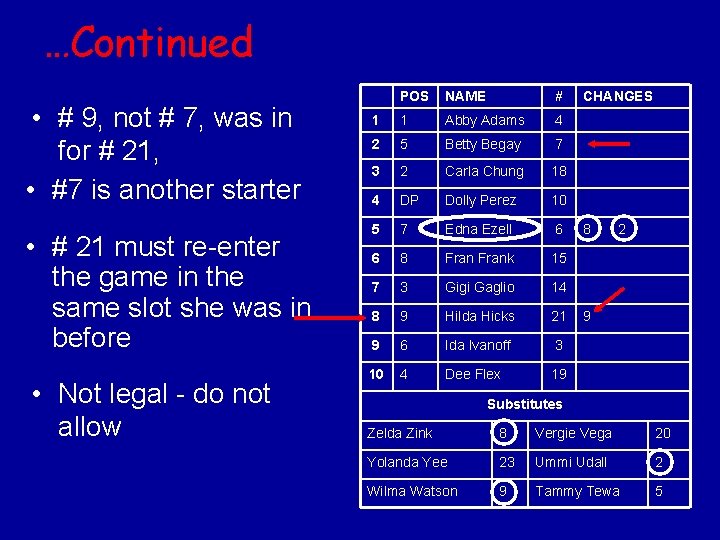 …Continued

• # 9, not # 7, was in for # 21,

• #7 is another starter

• # 21 must re-enter the game in the same slot she was in before

• Not legal - do not allow

| | POS | NAME | # | CHANGES |
|---|---|---|---|---|
| 1 | 1 | Abby Adams | 4 | |
| 2 | 5 | Betty Begay | 7 | |
| 3 | 2 | Carla Chung | 18 | |
| 4 | DP | Dolly Perez | 10 | |
| 5 | 7 | Edna Ezell | 6 | 8 2 |
| 6 | 8 | Fran Frank | 15 | |
| 7 | 3 | Gigi Gaglio | 14 | |
| 8 | 9 | Hilda Hicks | 21 | 9 |
| 9 | 6 | Ida Ivanoff | 3 | |
| 10 | 4 | Dee Flex | 19 | |

Substitutes

| | | | |
|---|---|---|---|
| Zelda Zink | 8 | Vergie Vega | 20 |
| Yolanda Yee | 23 | Ummi Udall | 2 |
| Wilma Watson | 9 | Tammy Tewa | 5 |